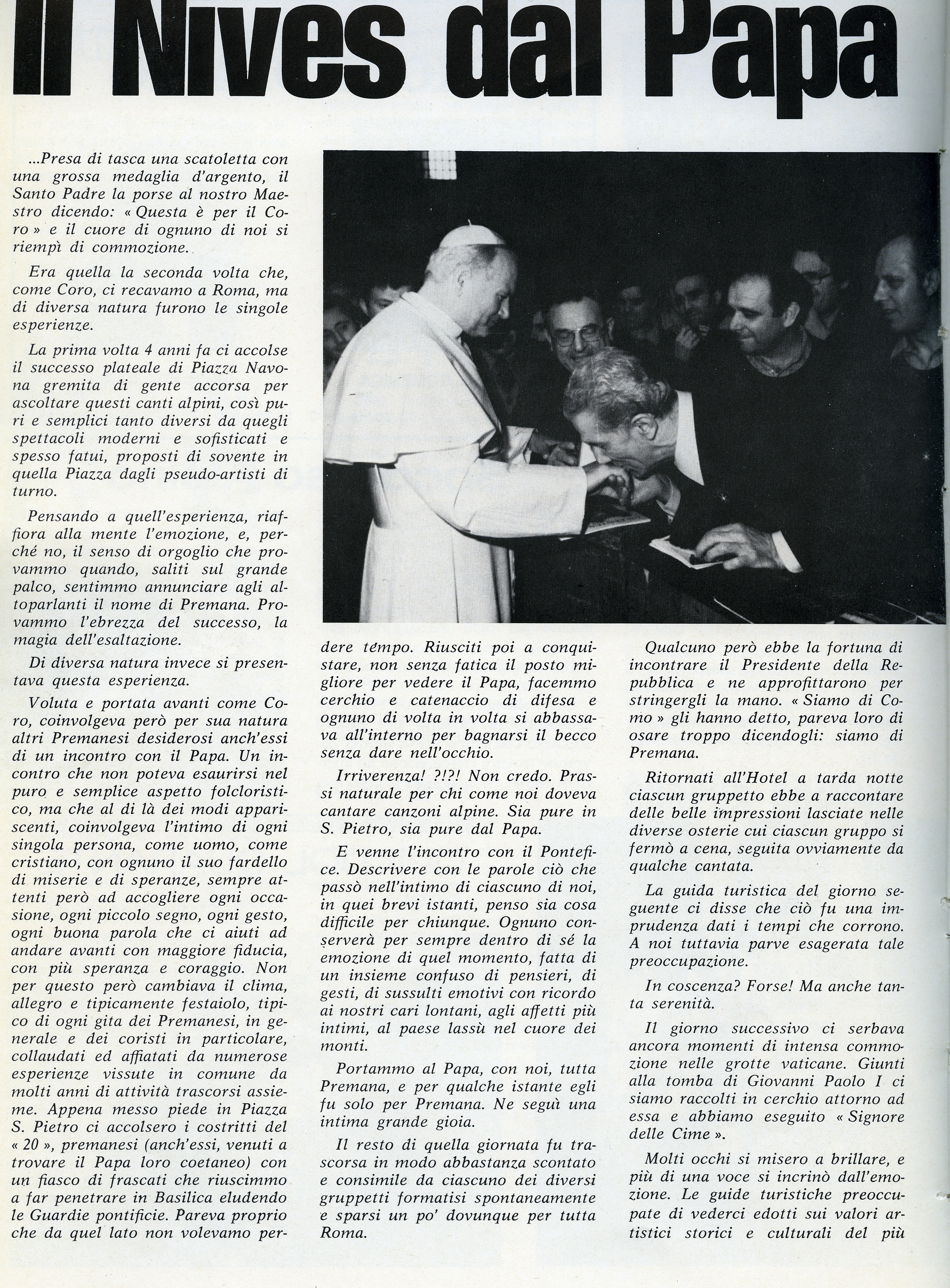 Il Nives dal Papa

...Presa di tasca una scatoletta con una grossa medaglia d'argento, il Santo Padre la porse al nostro Maestro dicendo: « Questa è per il Coro » e il cuore di ognuno di noi si riempì di commozione.

Era quella la seconda volta che, come Coro, ci recavamo a Roma, ma di diversa natura furono le singole esperienze.

La prima volta 4 anni fa ci accolse il successo plateale di Piazza Navona gremita di gente accorsa per ascoltare questi canti alpini, così puri e semplici tanto diversi da quegli spettacoli moderni e sofisticati e spesso fatui, proposti di sovente in quella Piazza dagli pseudo-artisti di turno.

Pensando a quell'esperienza, riaffiora alla mente l'emozione, e, perché no, il senso di orgoglio che provammo quando, saliti sul grande palco, sentimmo annunciare agli altoparlanti il nome di Premana. Provammo l'ebrezza del successo, la magia dell'esaltazione.

Di diversa natura invece si presentava questa esperienza.

Voluta e portata avanti come Coro, coinvolgeva però per sua natura altri Premanesi desiderosi anch'essi di un incontro con il Papa. Un incontro che non poteva esaurirsi nel puro e semplice aspetto folcloristico, ma che al di là dei modi appariscenti, coinvolgeva l'intimo di ogni singola persona, come uomo, come cristiano, con ognuno il suo fardello di miserie e di speranze, sempre attenti però ad accogliere ogni occasione, ogni piccolo segno, ogni gesto, ogni buona parola che ci aiuti ad andare avanti con maggiore fiducia, con più speranza e coraggio. Non per questo però cambiava il clima, allegro e tipicamente festaiolo, tipico di ogni gita dei Premanesi, in generale e dei coristi in particolare, collaudati ed affiatati da numerose esperienze vissute in comune da molti anni di attività trascorsi assieme. Appena messo piede in Piazza S. Pietro ci accolsero i costritti del « 20 », premanesi (anch'essi, venuti a trovare il Papa loro coetaneo) con un fiasco di frascati che riuscimmo a far penetrare in Basilica eludendo le Guardie pontificie. Pareva proprio che da quel lato non volevamo perdere tempo. Riusciti poi a conquistare, non senza fatica il posto migliore per vedere il Papa, facemmo cerchio e catenaccio di difesa e ognuno di volta in volta si abbassava all'interno per bagnarsi il becco senza dare nell'occhio.

Irriverenza! ?!?! Non credo. Prassi naturale per chi come noi doveva cantare canzoni alpine. Sia pure in S. Pietro, sia pure dal Papa.

E venne l'incontro con il Pontefice. Descrivere con le parole ciò che passò nell'intimo di ciascuno di noi, in quei brevi istanti, penso sia cosa difficile per chiunque. Ognuno conserverà per sempre dentro di sé la emozione di quel momento, fatta di un insieme confuso di pensieri, di gesti, di sussulti emotivi con ricordo ai nostri cari lontani, agli affetti più intimi, al paese lassù nel cuore dei monti.

Portammo al Papa, con noi, tutta Premana, e per qualche istante egli fu solo per Premana. Ne seguì una intima grande gioia.

Il resto di quella giornata fu trascorsa in modo abbastanza scontato e consimile da ciascuno dei diversi gruppetti formatisi spontaneamente e sparsi un po' dovunque per tutta Roma.

Qualcuno però ebbe la fortuna di incontrare il Presidente della Repubblica e ne approfittarono per stringergli la mano. « Siamo di Como » gli hanno detto, pareva loro di osare troppo dicendogli: siamo di Premana.

Ritornati all'Hotel a tarda notte ciascun gruppetto ebbe a raccontare delle belle impressioni lasciate nelle diverse osterie cui ciascun gruppo si fermò a cena, seguita ovviamente da qualche cantata.

La guida turistica del giorno seguente ci disse che ciò fu una imprudenza dati i tempi che corrono. A noi tuttavia parve esagerata tale preoccupazione.

In coscenza? Forse! Ma anche tanta serenità.

Il giorno successivo ci serbava ancora momenti di intensa commozione nelle grotte vaticane. Giunti alla tomba di Giovanni Paolo I ci siamo raccolti in cerchio attorno ad essa e abbiamo eseguito « Signore delle Cime ».

Molti occhi si misero a brillare, e più di una voce si incrinò dall'emozione. Le guide turistiche preoccupate di vederci edotti sui valori artistici storici e culturali del più